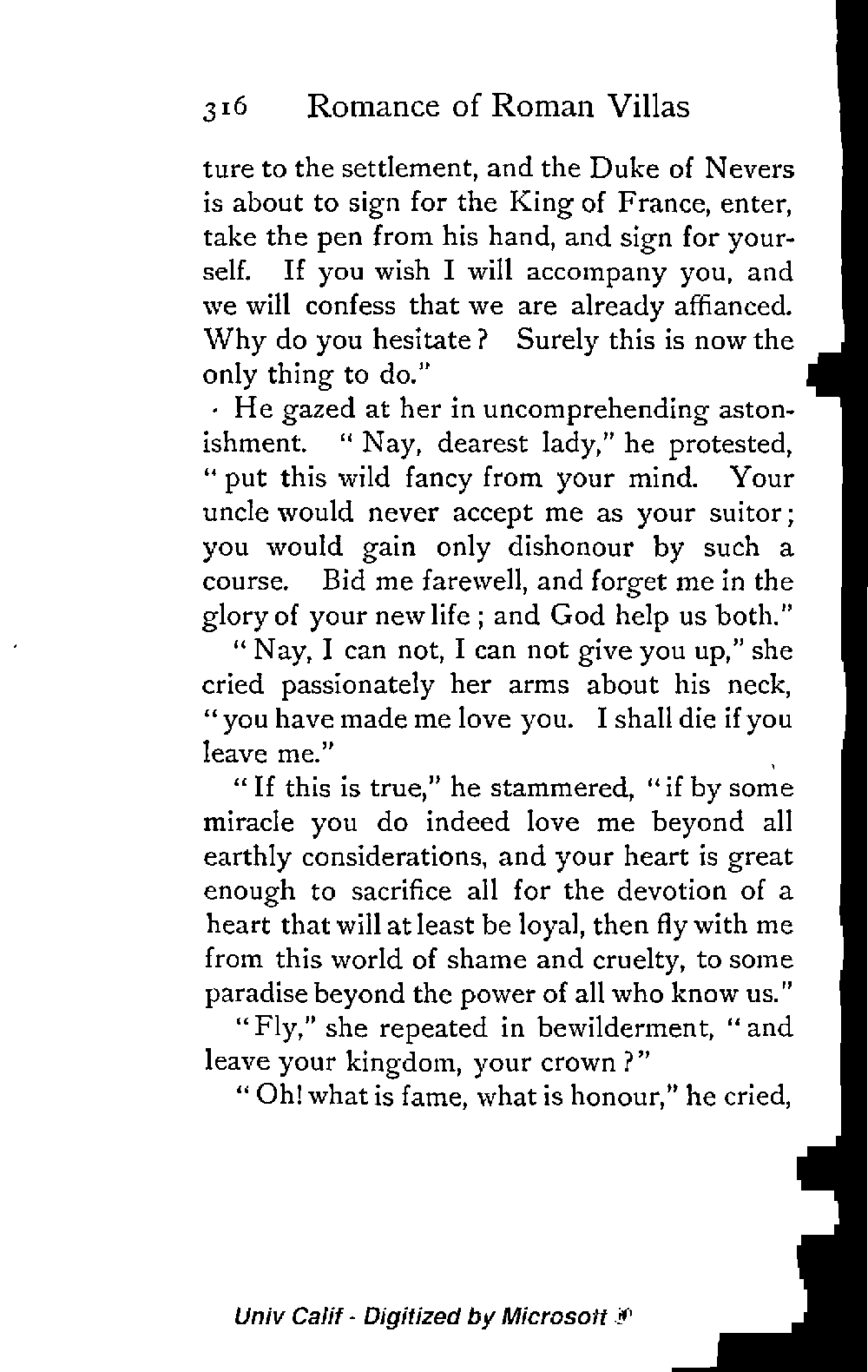 316 Romance of Roman Villas

ture to the settlement, and the Duke of Nevers is about to sign for the King of France, enter, take the pen from his hand, and sign for yourself. If you wish I will accompany you, and we will confess that we are already affianced. Why do you hesitate? Surely this is now the only thing to do."

He gazed at her in uncomprehending astonishment. "Nay, dearest lady," he protested, "put this wild fancy from your mind. Your uncle would never accept me as your suitor; you would gain only dishonour by such a course. Bid me farewell, and forget me in the glory of your new life; and God help us both."

"Nay, I can not, I can not give you up," she cried passionately her arms about his neck, "you have made me love you. I shall die if you leave me."

"If this is true," he stammered, "if by some miracle you do indeed love me beyond all earthly considerations, and your heart is great enough to sacrifice all for the devotion of a heart that will at least be loyal, then fly with me from this world of shame and cruelty, to some paradise beyond the power of all who know us."

"Fly," she repeated in bewilderment, "and leave your kingdom, your crown?"

"Oh! what is fame, what is honour," he cried,

Univ Calif - Digitized by Microsoft ®